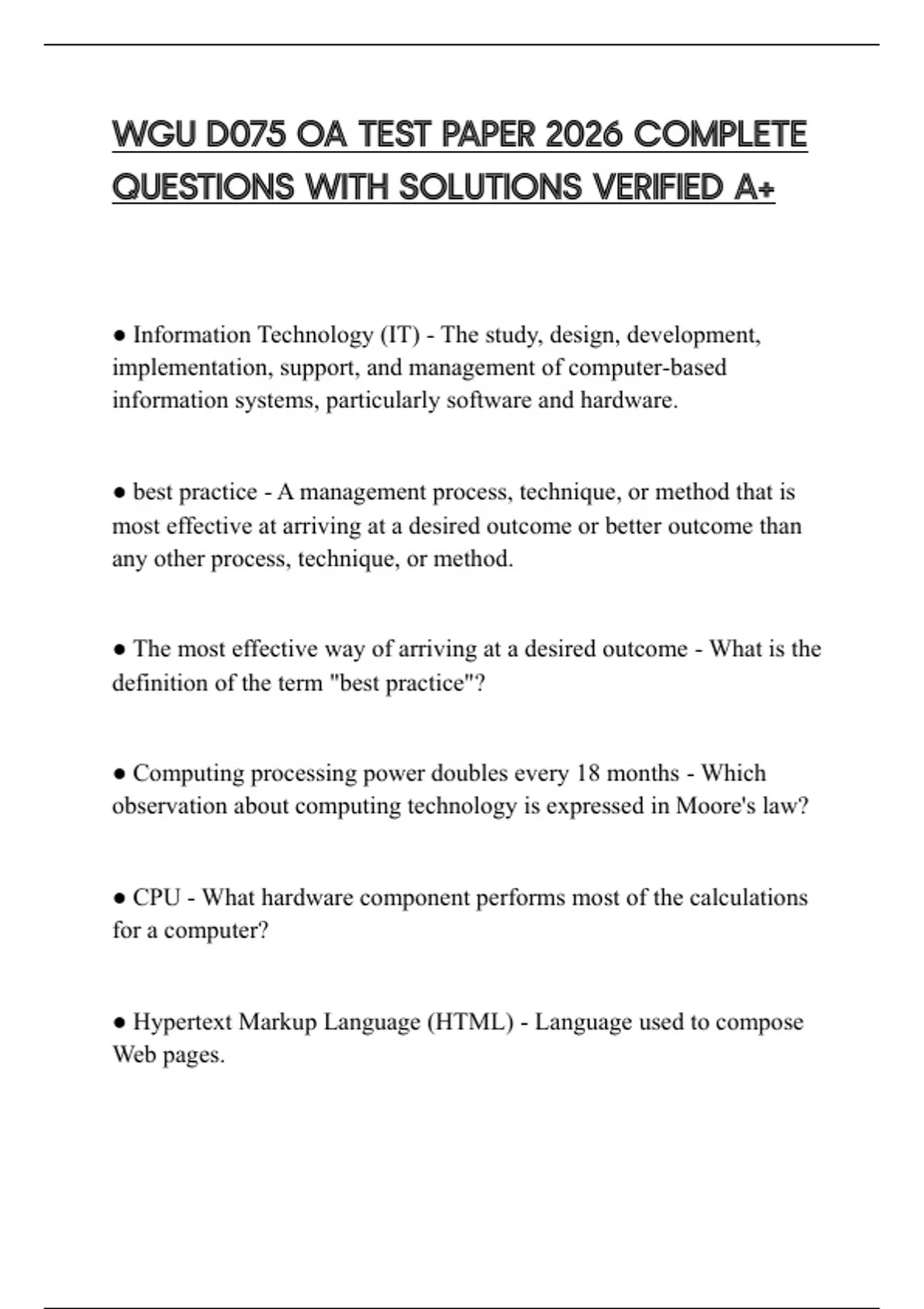 WGU D075 OA TEST PAPER 2026 COMPLETE QUESTIONS WITH SOLUTIONS VERIFIED A+

● Information Technology (IT) - The study, design, development, implementation, support, and management of computer-based information systems, particularly software and hardware.

● best practice - A management process, technique, or method that is most effective at arriving at a desired outcome or better outcome than any other process, technique, or method.

● The most effective way of arriving at a desired outcome - What is the definition of the term "best practice"?

● Computing processing power doubles every 18 months - Which observation about computing technology is expressed in Moore's law?

● CPU - What hardware component performs most of the calculations for a computer?

● Hypertext Markup Language (HTML) - Language used to compose Web pages.